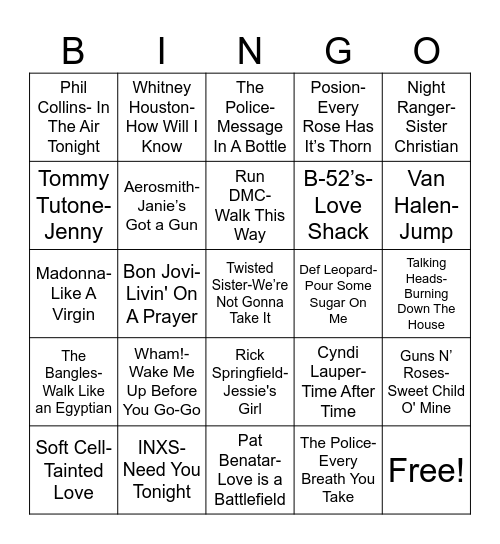 | B | I | N | G | O |
|---|---|---|---|---|
| Phil Collins- In The Air Tonight | Whitney Houston- How Will I Know | The Police- Message In A Bottle | Posion- Every Rose Has It's Thorn | Night Ranger- Sister Christian |
| Tommy Tutone- Jenny | Aerosmith- Janie's Got a Gun | Run DMC- Walk This Way | B-52's- Love Shack | Van Halen- Jump |
| Madonna- Like A Virgin | Bon Jovi- Livin' On A Prayer | Twisted Sister-We're Not Gonna Take It | Def Leopard- Pour Some Sugar On Me | Talking Heads- Burning Down The House |
| The Bangles- Walk Like an Egyptian | Wham!- Wake Me Up Before You Go-Go | Rick Springfield- Jessie's Girl | Cyndi Lauper- Time After Time | Guns N' Roses- Sweet Child O' Mine |
| Soft Cell- Tainted Love | INXS- Need You Tonight | Pat Benatar- Love is a Battlefield | The Police- Every Breath You Take | Free! |